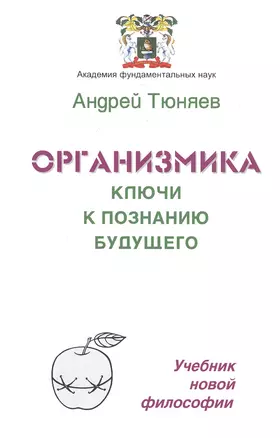 Академия фундаментальных наук

Андрей Тюняев

ОРГАНИЗМИКА

КЛЮЧИ К ПОЗНАНИЮ БУДУЩЕГО

Учебник новой философии